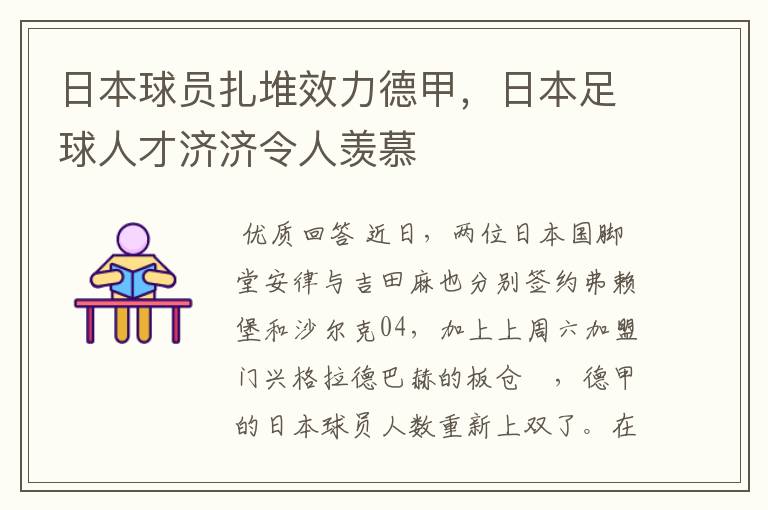 日本球员扎堆效力德甲，日本足球人才济济令人羡慕

优质回答 近日，两位日本国脚堂安律与吉田麻也分别签约弗赖堡和沙尔克04，加上上周六加盟门兴格拉德巴赫的板仓 ，德甲的日本球员人数重新上双了。在